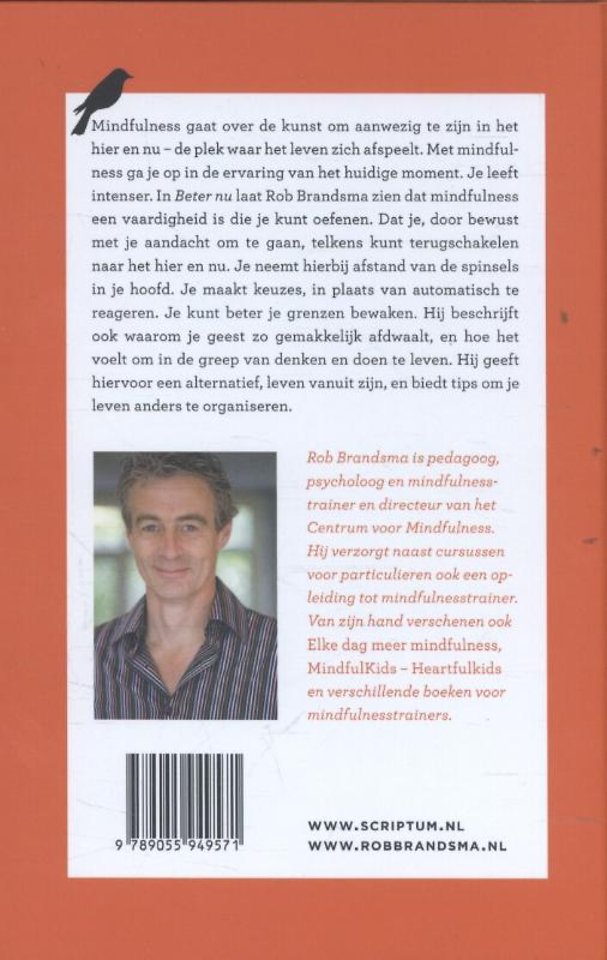 Mindfulness gaat over de kunst om aanwezig te zijn in het hier en nu – de plek waar het leven zich afspeelt. Met mindfulness ga je op in de ervaring van het huidige moment. Je leeft intenser. In Beter nu laat Rob Brandsma zien dat mindfulness een vaardigheid is die je kunt oefenen. Dat je, door bewust met je aandacht om te gaan, telkens kunt terugschakelen naar het hier en nu. Je neemt hierbij afstand van de spinsels in je hoofd. Je maakt keuzes, in plaats van automatisch te reageren. Je kunt beter je grenzen bewaken. Hij beschrijft ook waarom je geest zo gemakkelijk afdwaalt, en hoe het voelt om in de greep van denken en doen te leven. Hij geeft hiervoor een alternatief, leven vanuit zijn, en biedt tips om je leven anders te organiseren.

Rob Brandsma is pedagoog, psycholoog en mindfulnesstrainer en directeur van het Centrum voor Mindfulness. Hij verzorgt naast cursussen voor particulieren ook een opleiding tot mindfulnesstrainer. Van zijn hand verschenen ook Elke dag meer mindfulness, MindfulKids – Heartfulkids en verschillende boeken voor mindfulnesstrainers.

9 789055 949571

WWW.SCRIPTUM.NL
WWW.ROBBRANDSMA.NL